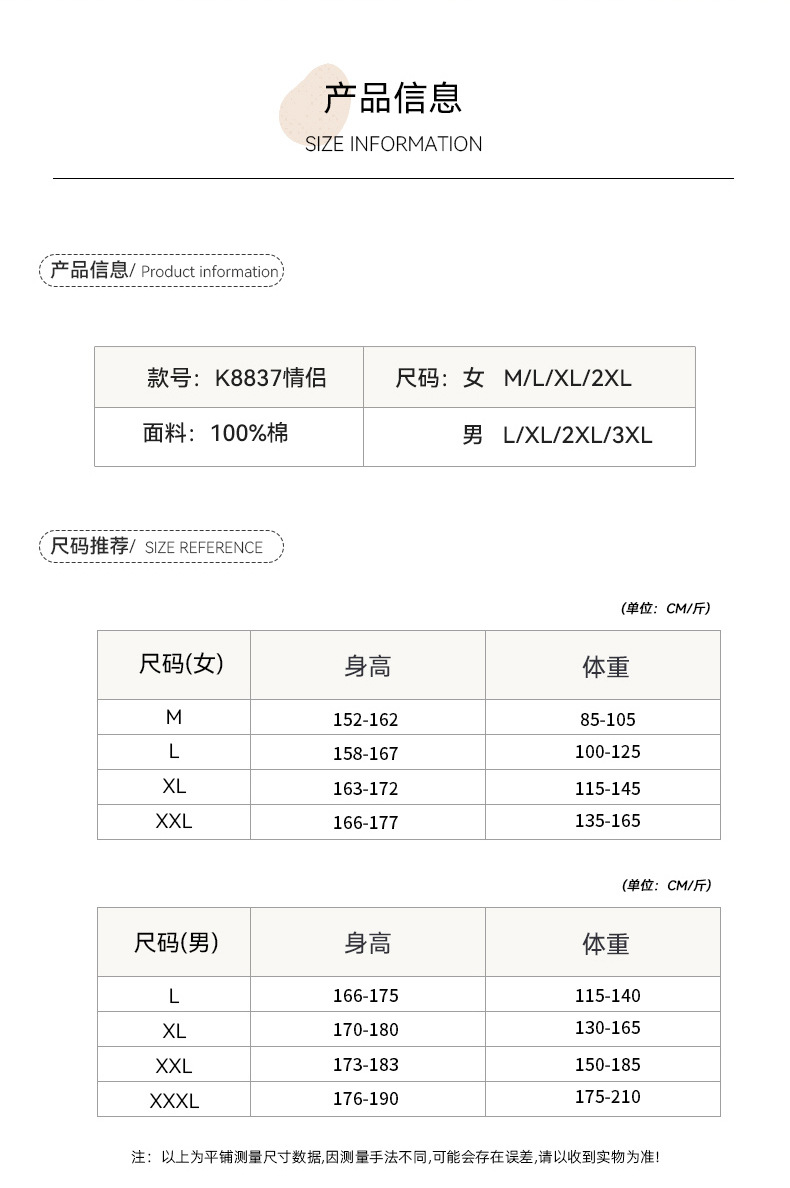 产品信息
SIZE INFORMATION

产品信息/ Product information

| 款号：K8837情侣 | 尺码：女 M/L/XL/2XL |
|---|---|
| 面料：100%棉 | 男 L/XL/2XL/3XL |

尺码推荐/ SIZE REFERENCE

(单位：CM/斤)

| 尺码(女) | 身高 | 体重 |
|---|---|---|
| M | 152-162 | 85-105 |
| L | 158-167 | 100-125 |
| XL | 163-172 | 115-145 |
| XXL | 166-177 | 135-165 |

(单位：CM/斤)

| 尺码(男) | 身高 | 体重 |
|---|---|---|
| L | 166-175 | 115-140 |
| XL | 170-180 | 130-165 |
| XXL | 173-183 | 150-185 |
| XXXL | 176-190 | 175-210 |

注：以上为平铺测量尺寸数据,因测量手法不同,可能会存在误差,请以收到实物为准!